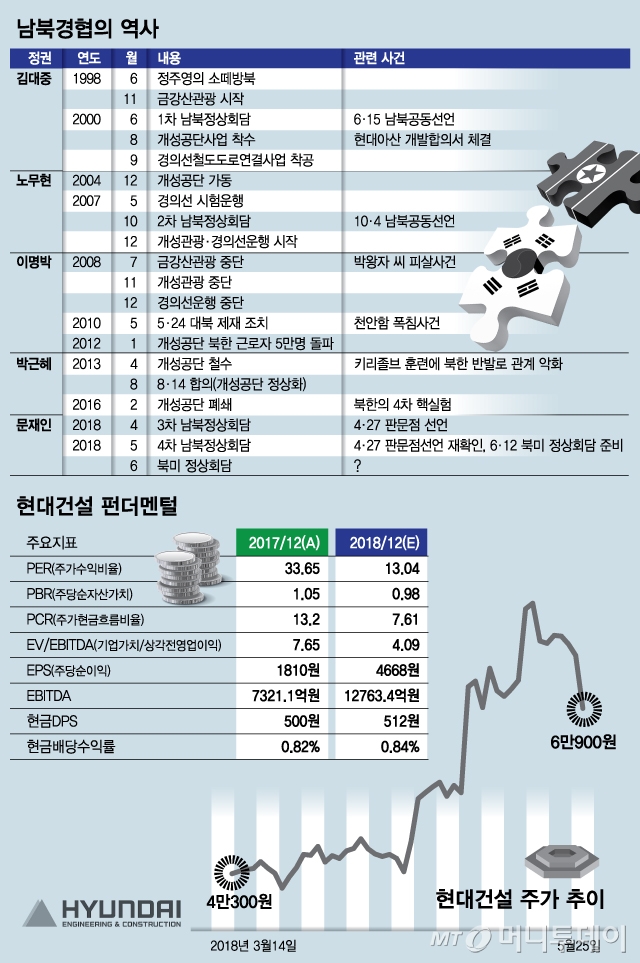 남북경협의 역사

| 정권 | 연도 | 월 | 내용 | 관련 사건 |
|---|---|---|---|---|
| 김대중 | 1998 | 6 | 정주영의 소떼방북 | |
| | | 11 | 금강산관광 시작 | |
| | 2000 | 6 | 1차 남북정상회담 | 6·15 남북공동선언 |
| | | 8 | 개성공단사업 착수 | 현대아산 개발합의서 체결 |
| | | 9 | 경의선철도도로연결사업 착공 | |
| 노무현 | 2004 | 12 | 개성공단 가동 | |
| | 2007 | 5 | 경의선 시험운행 | |
| | | 10 | 2차 남북정상회담 | 10·4 남북공동선언 |
| | | 12 | 개성관광·경의선운행 시작 | |
| 이명박 | 2008 | 7 | 금강산관광 중단 | 박왕자 씨 피살사건 |
| | | 11 | 개성관광 중단 | |
| | | 12 | 경의선운행 중단 | |
| | 2010 | 5 | 5·24 대북 제재 조치 | 천안함 폭침사건 |
| | 2012 | 1 | 개성공단 북한 근로자 5만명 돌파 | |
| 박근혜 | 2013 | 4 | 개성공단 철수 | 키리졸브 훈련에 북한 반발로 관계 악화 |
| | | 8 | 8·14 합의(개성공단 정상화) | |
| | 2016 | 2 | 개성공단 폐쇄 | 북한의 4차 핵실험 |
| 문재인 | 2018 | 4 | 3차 남북정상회담 | 4·27 판문점 선언 |
| | 2018 | 5 | 4차 남북정상회담 | 4·27 판문점선언 재확인, 6·12 북미 정상회담 준비 |
| | | 6 | 북미 정상회담 | ? |

현대건설 펀더멘털

| 주요지표 | 2017/12(A) | 2018/12(E) |
|---|---|---|
| PER(주가수익비율) | 33.65 | 13.04 |
| PBR(주당순자산가치) | 1.05 | 0.98 |
| PCR(주가현금흐름비율) | 13.2 | 7.61 |
| EV/EBITDA(기업가치/상각전영업이익) | 7.65 | 4.09 |
| EPS(주당순이익) | 1810원 | 4668원 |
| EBITDA | 7321.1억원 | 12763.4억원 |
| 현금DPS | 500원 | 512원 |
| 현금배당수익률 | 0.82% | 0.84% |

6만900원
4만300원
현대건설 주가 추이
HYUNDAI
ENGINEERING & CONSTRUCTION
2018년 3월14일
5월25일
MT 머니투데이